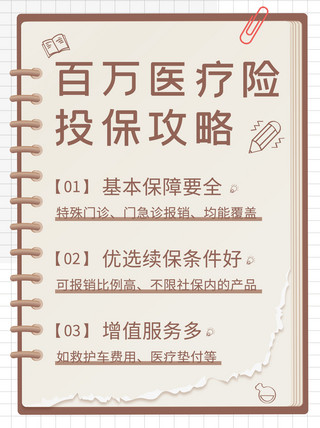 百万医疗险
投保攻略

【01】基本保障要全
特殊门诊、门急诊报销、均能覆盖

【02】优选续保条件好
可报销比例高、不限社保内的产品

【03】增值服务多
如救护车费用、医疗垫付等